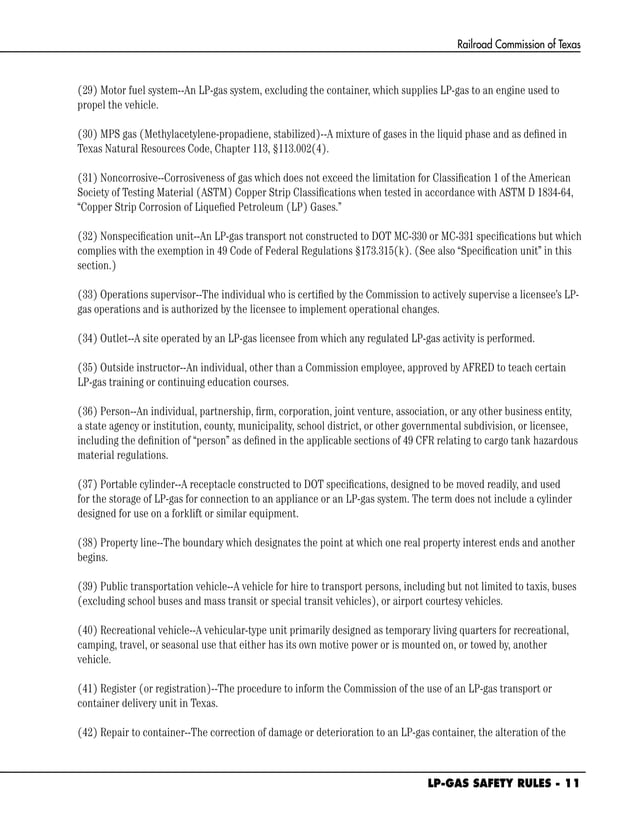 Railroad Commission of Texas

(29) Motor fuel system--An LP-gas system, excluding the container, which supplies LP-gas to an engine used to propel the vehicle.

(30) MPS gas (Methylacetylene-propadiene, stabilized)--A mixture of gases in the liquid phase and as defined in Texas Natural Resources Code, Chapter 113, §113.002(4).

(31) Noncorrosive--Corrosiveness of gas which does not exceed the limitation for Classification 1 of the American Society of Testing Material (ASTM) Copper Strip Classifications when tested in accordance with ASTM D 1834-64, "Copper Strip Corrosion of Liquefied Petroleum (LP) Gases."

(32) Nonspecification unit--An LP-gas transport not constructed to DOT MC-330 or MC-331 specifications but which complies with the exemption in 49 Code of Federal Regulations §173.315(k). (See also "Specification unit" in this section.)

(33) Operations supervisor--The individual who is certified by the Commission to actively supervise a licensee's LP-gas operations and is authorized by the licensee to implement operational changes.

(34) Outlet--A site operated by an LP-gas licensee from which any regulated LP-gas activity is performed.

(35) Outside instructor--An individual, other than a Commission employee, approved by AFRED to teach certain LP-gas training or continuing education courses.

(36) Person--An individual, partnership, firm, corporation, joint venture, association, or any other business entity, a state agency or institution, county, municipality, school district, or other governmental subdivision, or licensee, including the definition of "person" as defined in the applicable sections of 49 CFR relating to cargo tank hazardous material regulations.

(37) Portable cylinder--A receptacle constructed to DOT specifications, designed to be moved readily, and used for the storage of LP-gas for connection to an appliance or an LP-gas system. The term does not include a cylinder designed for use on a forklift or similar equipment.

(38) Property line--The boundary which designates the point at which one real property interest ends and another begins.

(39) Public transportation vehicle--A vehicle for hire to transport persons, including but not limited to taxis, buses (excluding school buses and mass transit or special transit vehicles), or airport courtesy vehicles.

(40) Recreational vehicle--A vehicular-type unit primarily designed as temporary living quarters for recreational, camping, travel, or seasonal use that either has its own motive power or is mounted on, or towed by, another vehicle.

(41) Register (or registration)--The procedure to inform the Commission of the use of an LP-gas transport or container delivery unit in Texas.

(42) Repair to container--The correction of damage or deterioration to an LP-gas container, the alteration of the

LP-GAS SAFETY RULES - 11